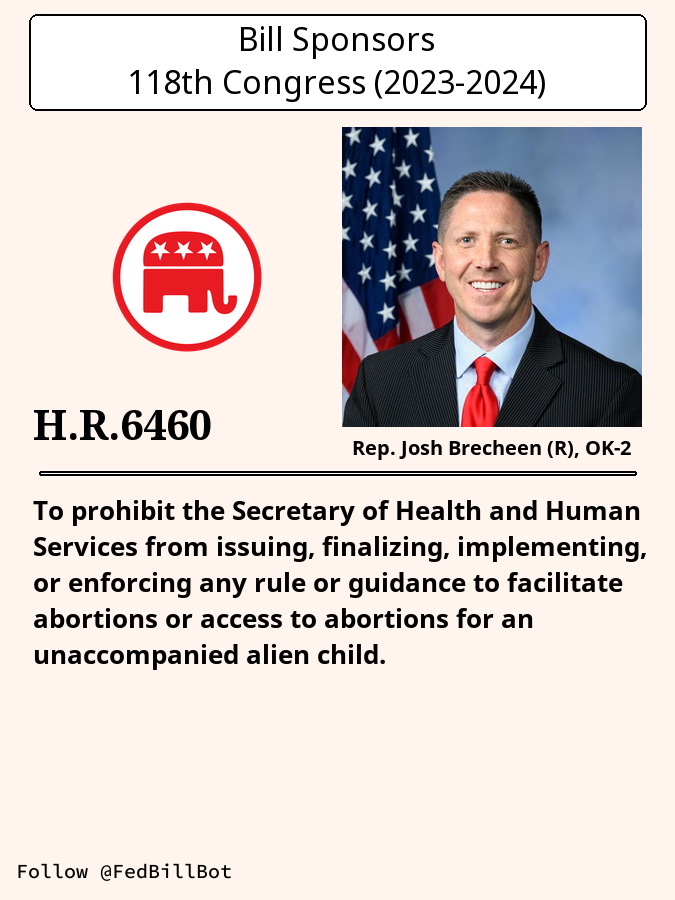 Bill Sponsors
118th Congress (2023-2024)

H.R.6460

Rep. Josh Brecheen (R), OK-2

To prohibit the Secretary of Health and Human Services from issuing, finalizing, implementing, or enforcing any rule or guidance to facilitate abortions or access to abortions for an unaccompanied alien child.

Follow @FedBillBot